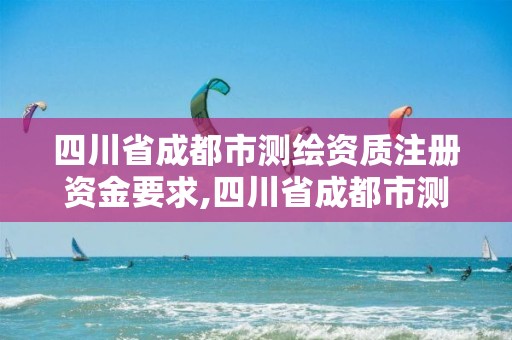 四川省成都市测绘资质注册资金要求,四川省成都市测